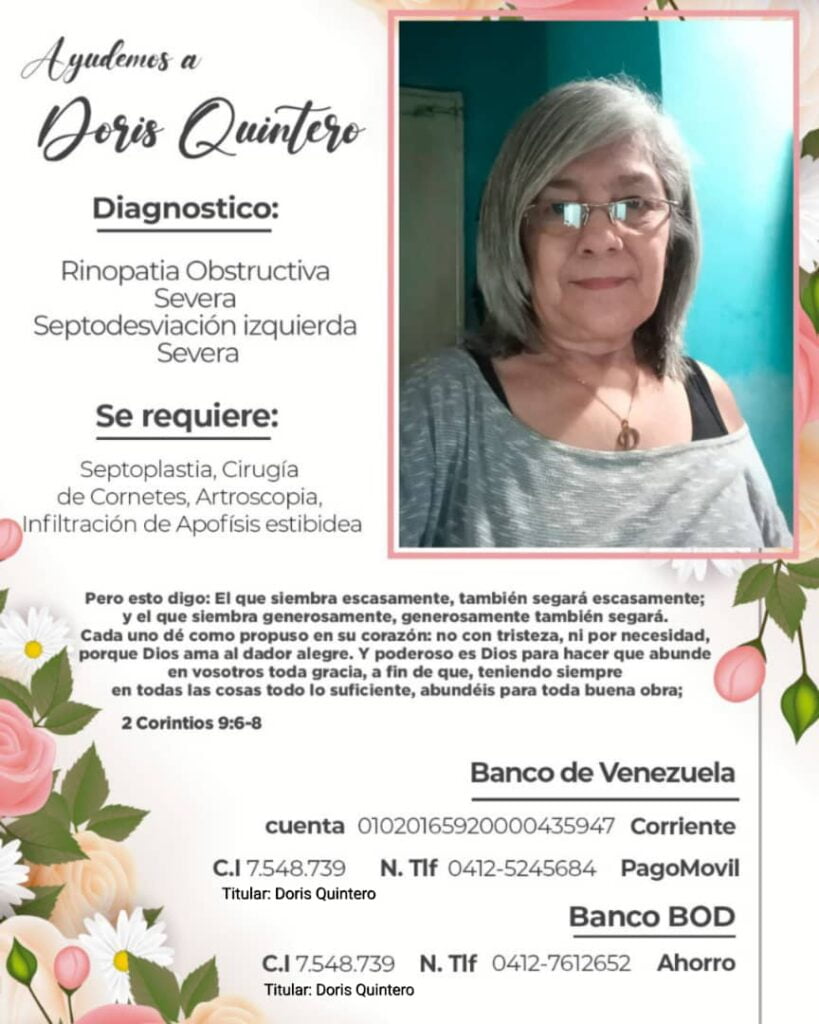 Ayudemos a
Doris Quintero

Diagnostico:

Rinopatia Obstructiva Severa
Septodesviación izquierda Severa

Se requiere:

Septoplastia, Cirugía de Cornetes, Artroscopia, Infiltración de Apofísis estibidea

Pero esto digo: El que siembra escasamente, también segará escasamente; y el que siembra generosamente, generosamente también segará. Cada uno dé como propuso en su corazón: no con tristeza, ni por necesidad, porque Dios ama al dador alegre. Y poderoso es Dios para hacer que abunde en vosotros toda gracia, a fin de que, teniendo siempre en todas las cosas todo lo suficiente, abundéis para toda buena obra;

2 Corintios 9:6-8

Banco de Venezuela

cuenta 01020165920000435947 Corriente

C.I 7.548.739 N. Tlf 0412-5245684 PagoMovil

Titular: Doris Quintero

Banco BOD

C.I 7.548.739 N. Tlf 0412-7612652 Ahorro

Titular: Doris Quintero